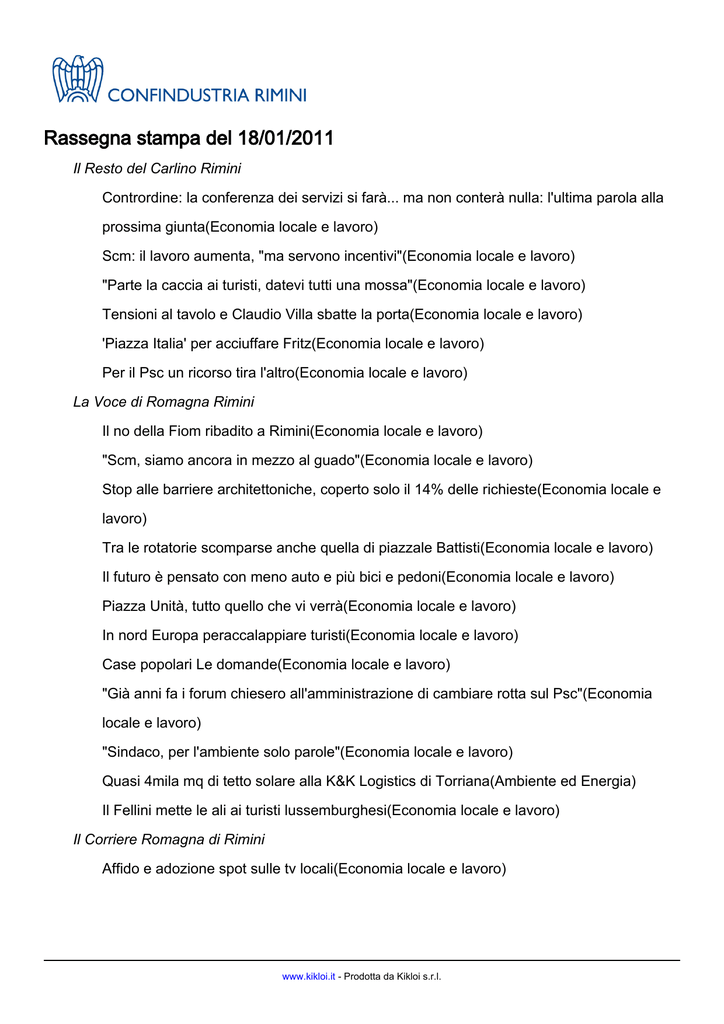 CONFINDUSTRIA RIMINI

Rassegna stampa del 18/01/2011

Il Resto del Carlino Rimini

Contrordine: la conferenza dei servizi si farà... ma non conterà nulla: l'ultima parola alla prossima giunta(Economia locale e lavoro)

Scm: il lavoro aumenta, "ma servono incentivi"(Economia locale e lavoro)

"Parte la caccia ai turisti, datevi tutti una mossa"(Economia locale e lavoro)

Tensioni al tavolo e Claudio Villa sbatte la porta(Economia locale e lavoro)

'Piazza Italia' per acciuffare Fritz(Economia locale e lavoro)

Per il Psc un ricorso tira l'altro(Economia locale e lavoro)

La Voce di Romagna Rimini

Il no della Fiom ribadito a Rimini(Economia locale e lavoro)

"Scm, siamo ancora in mezzo al guado"(Economia locale e lavoro)

Stop alle barriere architettoniche, coperto solo il 14% delle richieste(Economia locale e lavoro)

Tra le rotatorie scomparse anche quella di piazzale Battisti(Economia locale e lavoro)

Il futuro è pensato con meno auto e più bici e pedoni(Economia locale e lavoro)

Piazza Unità, tutto quello che vi verrà(Economia locale e lavoro)

In nord Europa peraccalappiare turisti(Economia locale e lavoro)

Case popolari Le domande(Economia locale e lavoro)

"Già anni fa i forum chiesero all'amministrazione di cambiare rotta sul Psc"(Economia locale e lavoro)

"Sindaco, per l'ambiente solo parole"(Economia locale e lavoro)

Quasi 4mila mq di tetto solare alla K&K Logistics di Torriana(Ambiente ed Energia)

Il Fellini mette le ali ai turisti lussemburghesi(Economia locale e lavoro)

Il Corriere Romagna di Rimini

Affido e adozione spot sulle tv locali(Economia locale e lavoro)

www.kikloi.it - Prodotta da Kikloi s.r.l.